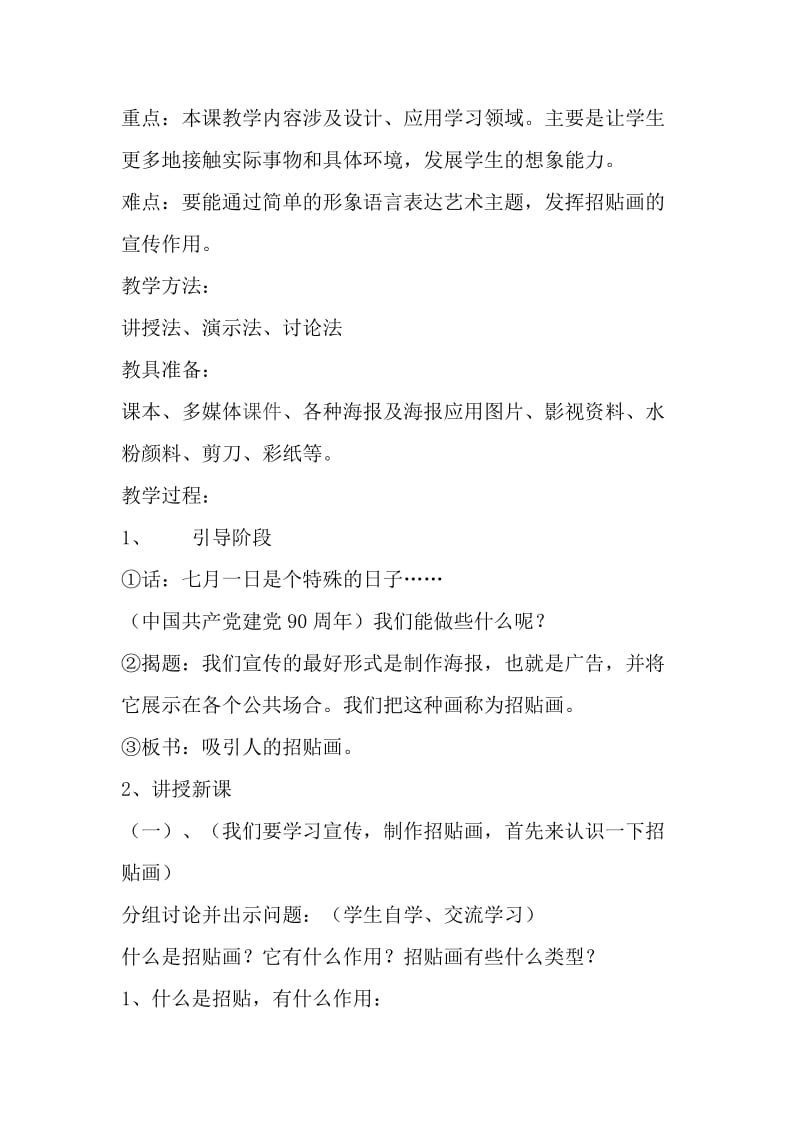 重点：本课教学内容涉及设计、应用学习领域。主要是让学生更多地接触实际事物和具体环境，发展学生的想象能力。

难点：要能通过简单的形象语言表达艺术主题，发挥招贴画的宣传作用。

教学方法：

讲授法、演示法、讨论法

教具准备：

课本、多媒体课件、各种海报及海报应用图片、影视资料、水粉颜料、剪刀、彩纸等。

教学过程：

1、　　引导阶段

①话：七月一日是个特殊的日子……

（中国共产党建党 90 周年）我们能做些什么呢？

②揭题：我们宣传的最好形式是制作海报，也就是广告，并将它展示在各个公共场合。我们把这种画称为招贴画。

③板书：吸引人的招贴画。

2、讲授新课

（一）、（我们要学习宣传，制作招贴画，首先来认识一下招贴画）

分组讨论并出示问题：（学生自学、交流学习）

什么是招贴画？它有什么作用？招贴画有些什么类型？

1、什么是招贴，有什么作用：